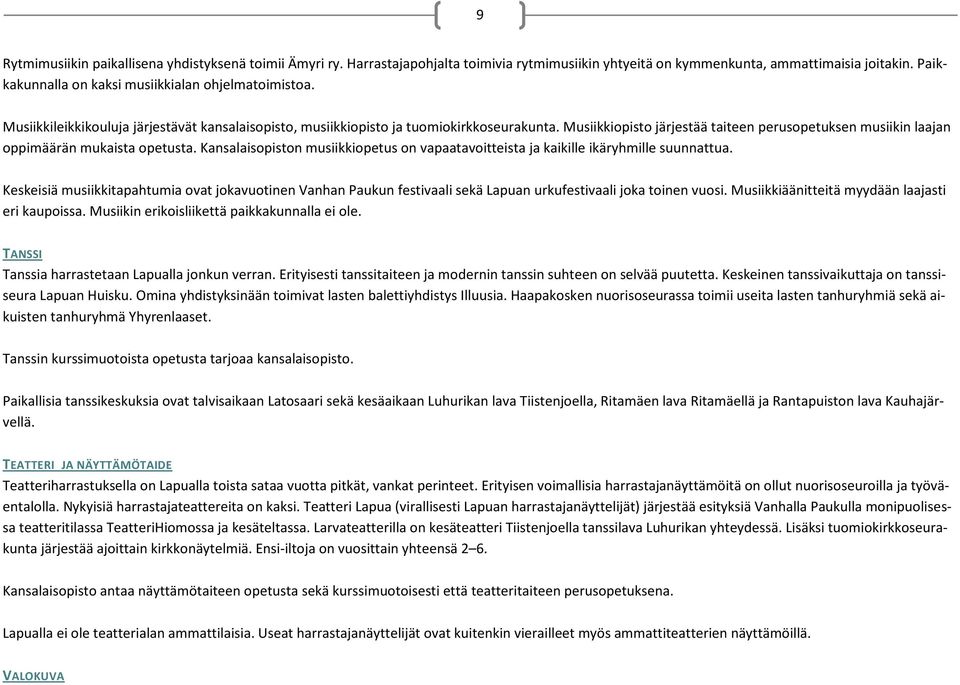 9

Rytmimusiikin paikallisena yhdistyksenä toimii Ämyri ry. Harrastajapohjalta toimivia rytmimusiikin yhtyeitä on kymmenkunta, ammattimaisia joitakin. Paikkakunnalla on kaksi musiikkialan ohjelmatoimistoa.

Musiikkileikkikouluja järjestävät kansalaisopisto, musiikkiopisto ja tuomiokirkkoseurakunta. Musiikkiopisto järjestää taiteen perusopetuksen musiikin laajan oppimäärän mukaista opetusta. Kansalaisopiston musiikkiopetus on vapaatavoitteista ja kaikille ikäryhmille suunnattua.

Keskeisiä musiikkitapahtumia ovat jokavuotinen Vanhan Paukun festivaali sekä Lapuan urkufestivaali joka toinen vuosi. Musiikkiäänitteitä myydään laajasti eri kaupoissa. Musiikin erikoisliikettä paikkakunnalla ei ole.

TANSSI
Tanssia harrastetaan Lapualla jonkun verran. Erityisesti tanssitaiteen ja modernin tanssin suhteen on selvää puutetta. Keskeinen tanssivaikuttaja on tanssiseura Lapuan Huisku. Omina yhdistyksinään toimivat lasten balettiyhdistys Illuusia. Haapakosken nuorisoseurassa toimii useita lasten tanhuryhmiä sekä aikuisten tanhuryhmä Yhyrenlaaset.

Tanssin kurssimuotoista opetusta tarjoaa kansalaisopisto.

Paikallisia tanssikeskuksia ovat talvisaikaan Latosaari sekä kesäaikaan Luhurikan lava Tiistenjoella, Ritamäen lava Ritamäellä ja Rantapuiston lava Kauhajärvellä.

TEATTERI JA NÄYTTÄMÖTAIDE
Teatteriharrastuksella on Lapualla toista sataa vuotta pitkät, vankat perinteet. Erityisen voimallisia harrastajanäyttämöitä on ollut nuorisoseuroilla ja työväentalolla. Nykyisiä harrastajateattereita on kaksi. Teatteri Lapua (virallisesti Lapuan harrastajanäyttelijät) järjestää esityksiä Vanhalla Paukulla monipuolisessa teatteritilassa TeatteriHiomossa ja kesäteltassa. Larvateatterilla on kesäteatteri Tiistenjoella tanssilava Luhurikan yhteydessä. Lisäksi tuomiokirkkoseurakunta järjestää ajoittain kirkkonäytelmiä. Ensi-iltoja on vuosittain yhteensä 2–6.

Kansalaisopisto antaa näyttämötaiteen opetusta sekä kurssimuotoisesti että teatteritaiteen perusopetuksena.

Lapualla ei ole teatterialan ammattilaisia. Useat harrastajanäyttelijät ovat kuitenkin vierailleet myös ammattiteatterien näyttämöillä.

VALOKUVA